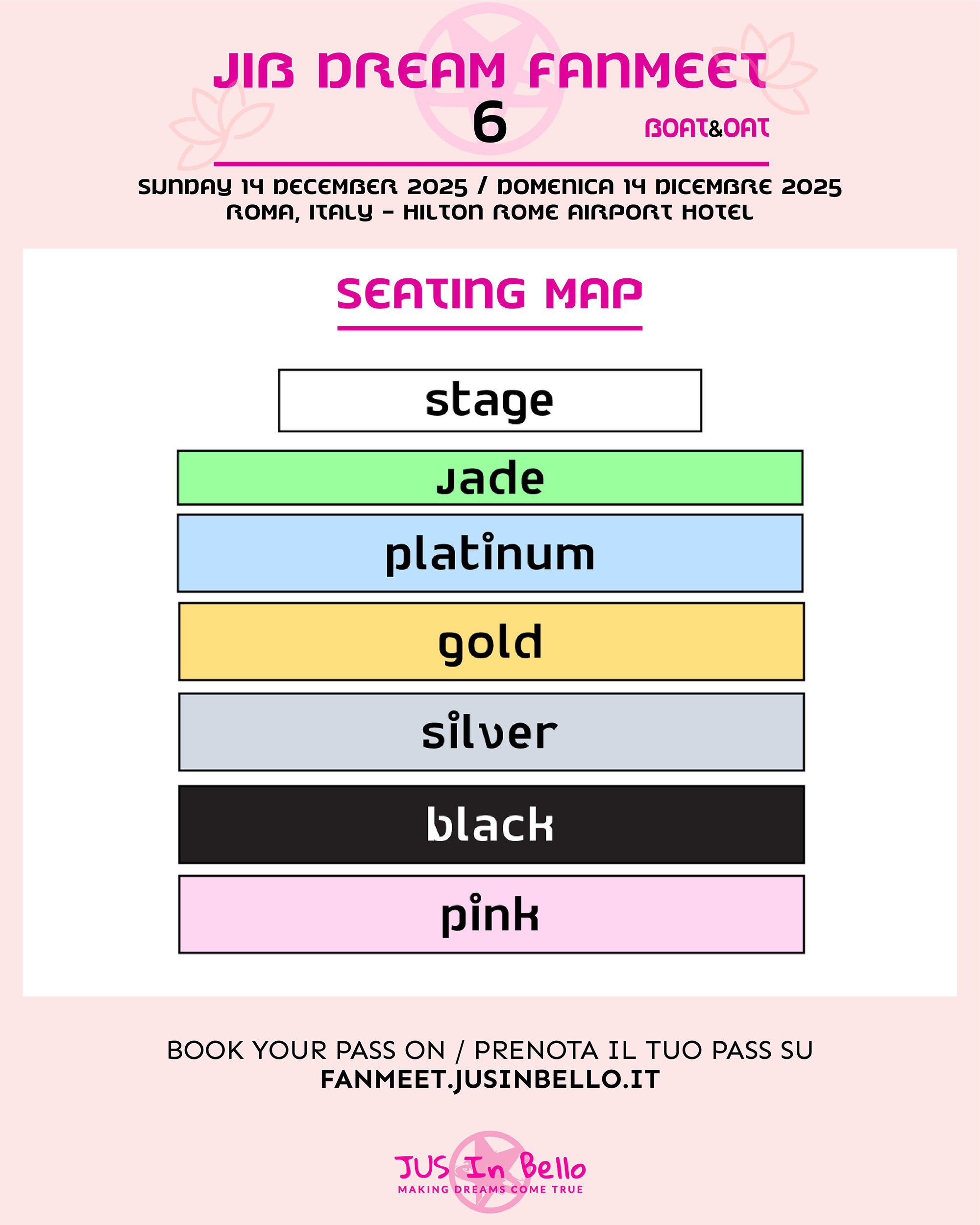 JIB DREAM FANMEET
6
BOAT&OAT

SUNDAY 14 DECEMBER 2025 / DOMENICA 14 DICEMBRE 2025
ROMA, ITALY – HILTON ROME AIRPORT HOTEL

SEATING MAP

stage

jade

platinum

gold

silver

black

pink

BOOK YOUR PASS ON / PRENOTA IL TUO PASS SU
FANMEET.JUSINBELLO.IT

JUS In Bello
MAKING DREAMS COME TRUE